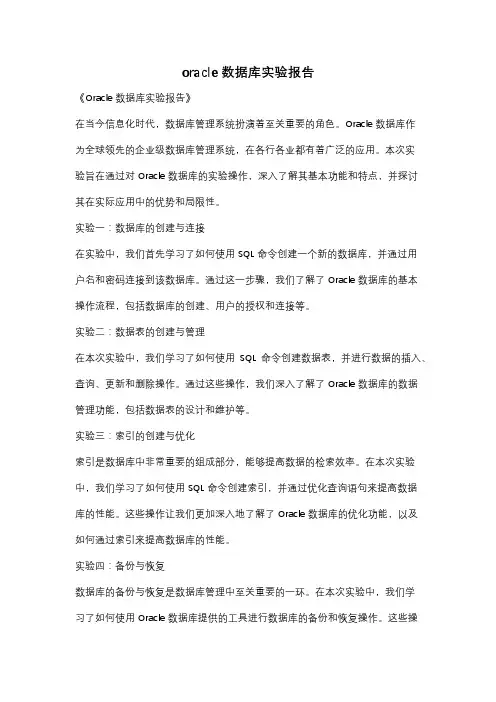 oracle 数据库实验报告

《Oracle 数据库实验报告》

在当今信息化时代，数据库管理系统扮演着至关重要的角色。Oracle 数据库作为全球领先的企业级数据库管理系统，在各行各业都有着广泛的应用。本次实验旨在通过对 Oracle 数据库的实验操作，深入了解其基本功能和特点，并探讨其在实际应用中的优势和局限性。

实验一：数据库的创建与连接

在实验中，我们首先学习了如何使用 SQL 命令创建一个新的数据库，并通过用户名和密码连接到该数据库。通过这一步骤，我们了解了 Oracle 数据库的基本操作流程，包括数据库的创建、用户的授权和连接等。

实验二：数据表的创建与管理

在本次实验中，我们学习了如何使用 SQL 命令创建数据表，并进行数据的插入、查询、更新和删除操作。通过这些操作，我们深入了解了 Oracle 数据库的数据管理功能，包括数据表的设计和维护等。

实验三：索引的创建与优化

索引是数据库中非常重要的组成部分，能够提高数据的检索效率。在本次实验中，我们学习了如何使用 SQL 命令创建索引，并通过优化查询语句来提高数据库的性能。这些操作让我们更加深入地了解了 Oracle 数据库的优化功能，以及如何通过索引来提高数据库的性能。

实验四：备份与恢复

数据库的备份与恢复是数据库管理中至关重要的一环。在本次实验中，我们学习了如何使用 Oracle 数据库提供的工具进行数据库的备份和恢复操作。这些操